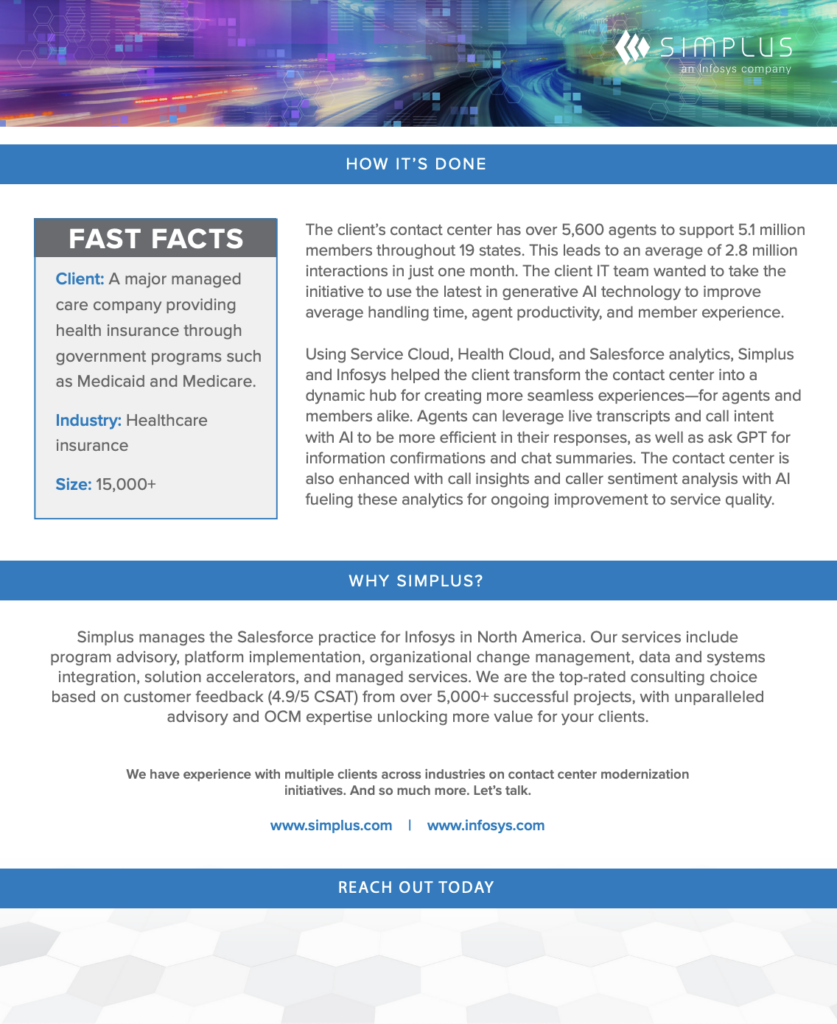 SIMPLUS
an Infosys company

HOW IT'S DONE

FAST FACTS

Client: A major managed care company providing health insurance through government programs such as Medicaid and Medicare.

Industry: Healthcare insurance

Size: 15,000+

The client's contact center has over 5,600 agents to support 5.1 million members throughout 19 states. This leads to an average of 2.8 million interactions in just one month. The client IT team wanted to take the initiative to use the latest in generative AI technology to improve average handling time, agent productivity, and member experience.

Using Service Cloud, Health Cloud, and Salesforce analytics, Simplus and Infosys helped the client transform the contact center into a dynamic hub for creating more seamless experiences—for agents and members alike. Agents can leverage live transcripts and call intent with AI to be more efficient in their responses, as well as ask GPT for information confirmations and chat summaries. The contact center is also enhanced with call insights and caller sentiment analysis with AI fueling these analytics for ongoing improvement to service quality.

WHY SIMPLUS?

Simplus manages the Salesforce practice for Infosys in North America. Our services include program advisory, platform implementation, organizational change management, data and systems integration, solution accelerators, and managed services. We are the top-rated consulting choice based on customer feedback (4.9/5 CSAT) from over 5,000+ successful projects, with unparalleled advisory and OCM expertise unlocking more value for your clients.

We have experience with multiple clients across industries on contact center modernization initiatives. And so much more. Let's talk.

www.simplus.com | www.infosys.com

REACH OUT TODAY